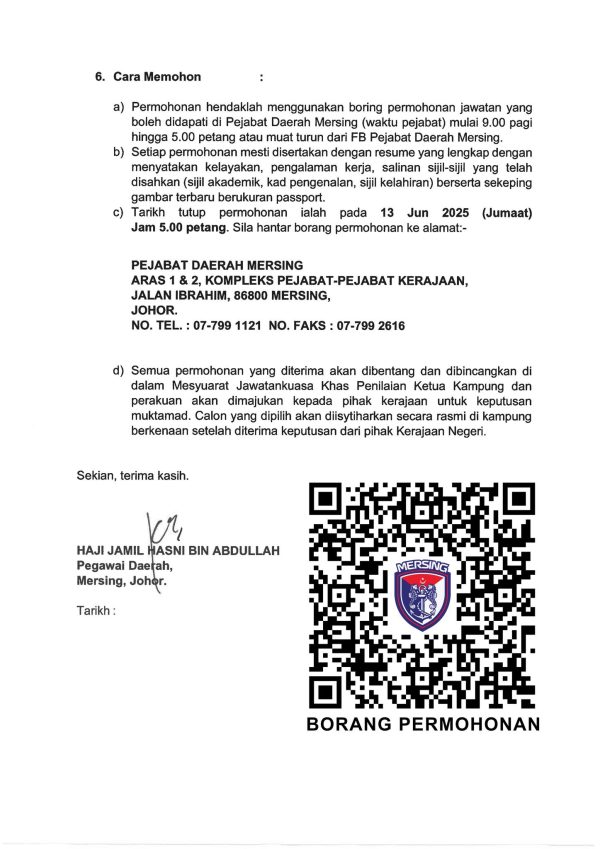 6. Cara Memohon :

a) Permohonan hendaklah menggunakan boring permohonan jawatan yang boleh didapati di Pejabat Daerah Mersing (waktu pejabat) mulai 9.00 pagi hingga 5.00 petang atau muat turun dari FB Pejabat Daerah Mersing.
b) Setiap permohonan mesti disertakan dengan resume yang lengkap dengan menyatakan kelayakan, pengalaman kerja, salinan sijil-sijil yang telah disahkan (sijil akademik, kad pengenalan, sijil kelahiran) berserta sekeping gambar terbaru berukuran passport.
c) Tarikh tutup permohonan ialah pada 13 Jun 2025 (Jumaat) Jam 5.00 petang. Sila hantar borang permohonan ke alamat:-

PEJABAT DAERAH MERSING
ARAS 1 & 2, KOMPLEKS PEJABAT-PEJABAT KERAJAAN,
JALAN IBRAHIM, 86800 MERSING,
JOHOR.
NO. TEL. : 07-799 1121 NO. FAKS : 07-799 2616

d) Semua permohonan yang diterima akan dibentang dan dibincangkan di dalam Mesyuarat Jawatankuasa Khas Penilaian Ketua Kampung dan perakuan akan dimajukan kepada pihak kerajaan untuk keputusan muktamad. Calon yang dipilih akan diisytiharkan secara rasmi di kampung berkenaan setelah diterima keputusan dari pihak Kerajaan Negeri.

Sekian, terima kasih.

HAJI JAMIL HASNI BIN ABDULLAH
Pegawai Daerah,
Mersing, Johor.

Tarikh :

MERSING

BORANG PERMOHONAN